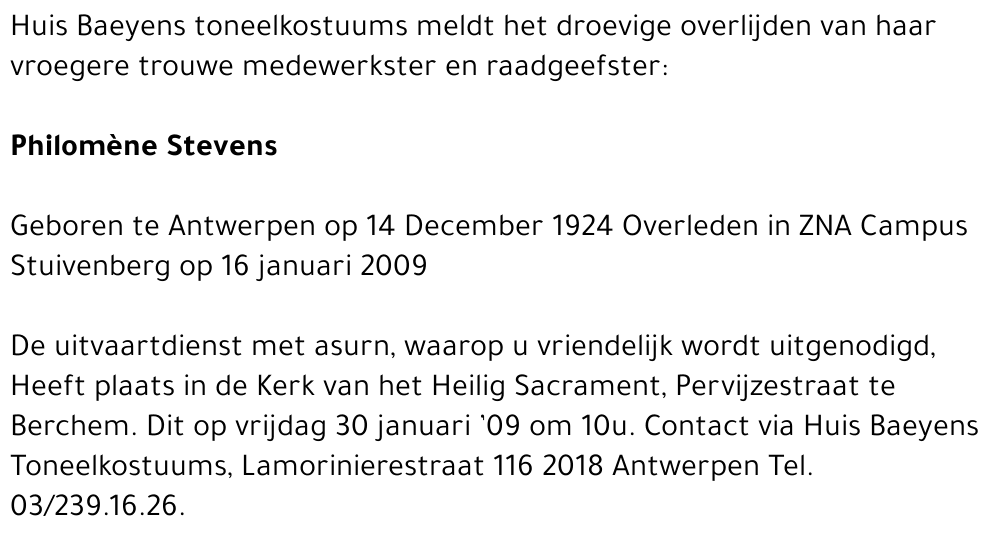 Huis Baeyens toneelkostuums meldt het droevige overlijden van haar vroegere trouwe medewerkster en raadgeefster:

Philomène Stevens

Geboren te Antwerpen op 14 December 1924 Overleden in ZNA Campus Stuivenberg op 16 januari 2009

De uitvaartdienst met asurn, waarop u vriendelijk wordt uitgenodigd, Heeft plaats in de Kerk van het Heilig Sacrament, Pervijzestraat te Berchem. Dit op vrijdag 30 januari '09 om 10u. Contact via Huis Baeyens Toneelkostuums, Lamorinierestraat 116 2018 Antwerpen Tel. 03/239.16.26.